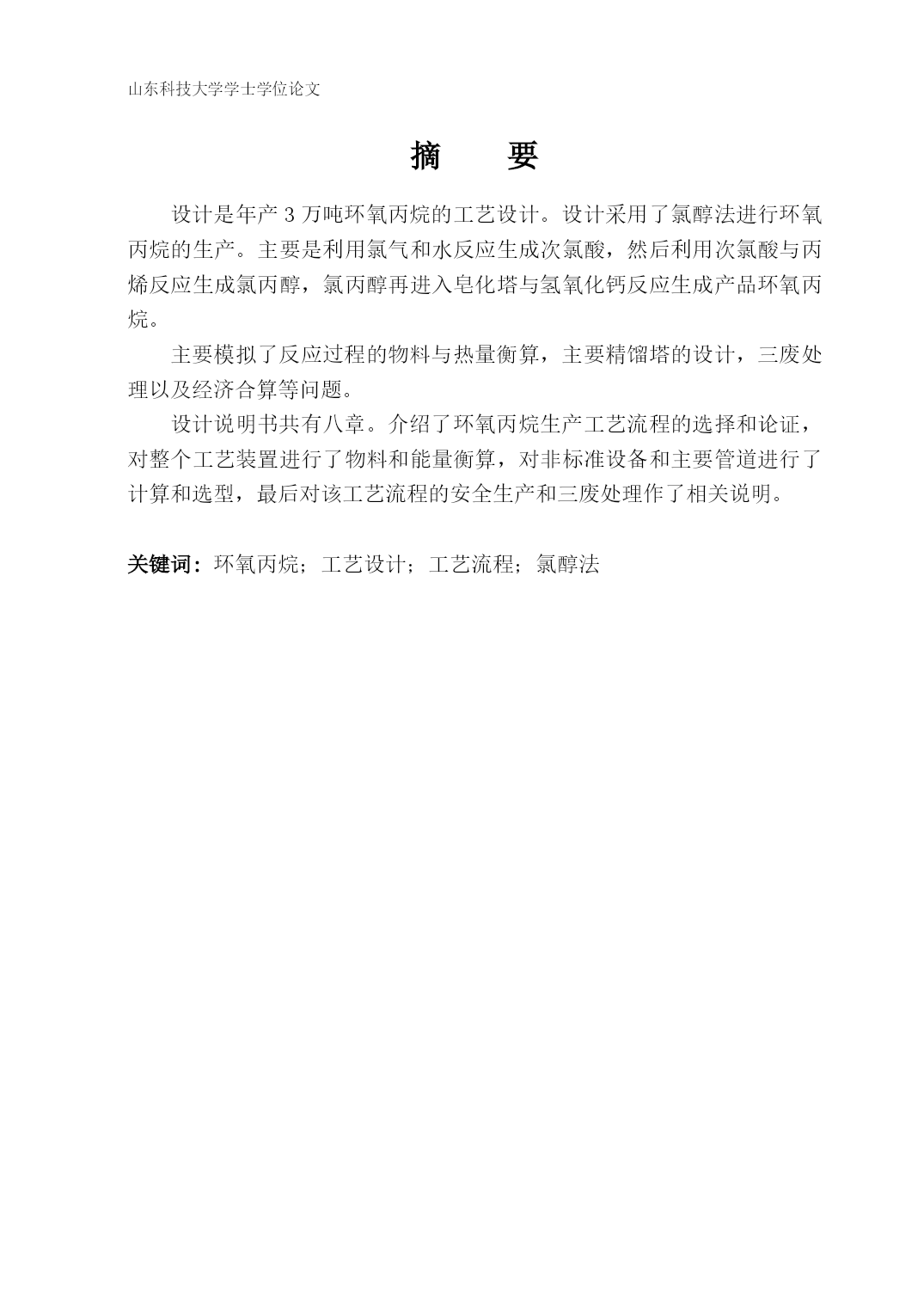 山东科技大学学士学位论文

摘　　要

设计是年产 3 万吨环氧丙烷的工艺设计。设计采用了氯醇法进行环氧丙烷的生产。主要是利用氯气和水反应生成次氯酸，然后利用次氯酸与丙烯反应生成氯丙醇，氯丙醇再进入皂化塔与氢氧化钙反应生成产品环氧丙烷。

主要模拟了反应过程的物料与热量衡算，主要精馏塔的设计，三废处理以及经济合算等问题。

设计说明书共有八章。介绍了环氧丙烷生产工艺流程的选择和论证，对整个工艺装置进行了物料和能量衡算，对非标准设备和主要管道进行了计算和选型，最后对该工艺流程的安全生产和三废处理作了相关说明。

关键词：环氧丙烷；工艺设计；工艺流程；氯醇法